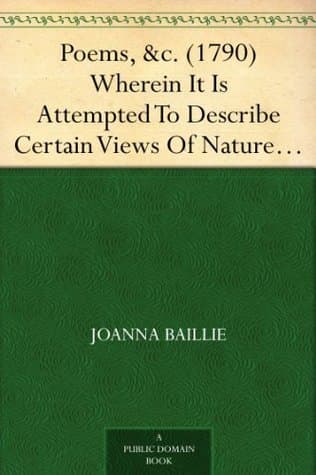 Poems, &c. (1790) Wherein It Is Attempted To Describe Certain Views Of Nature…

JOANNA BAILLIE

A PUBLIC DOMAIN BOOK